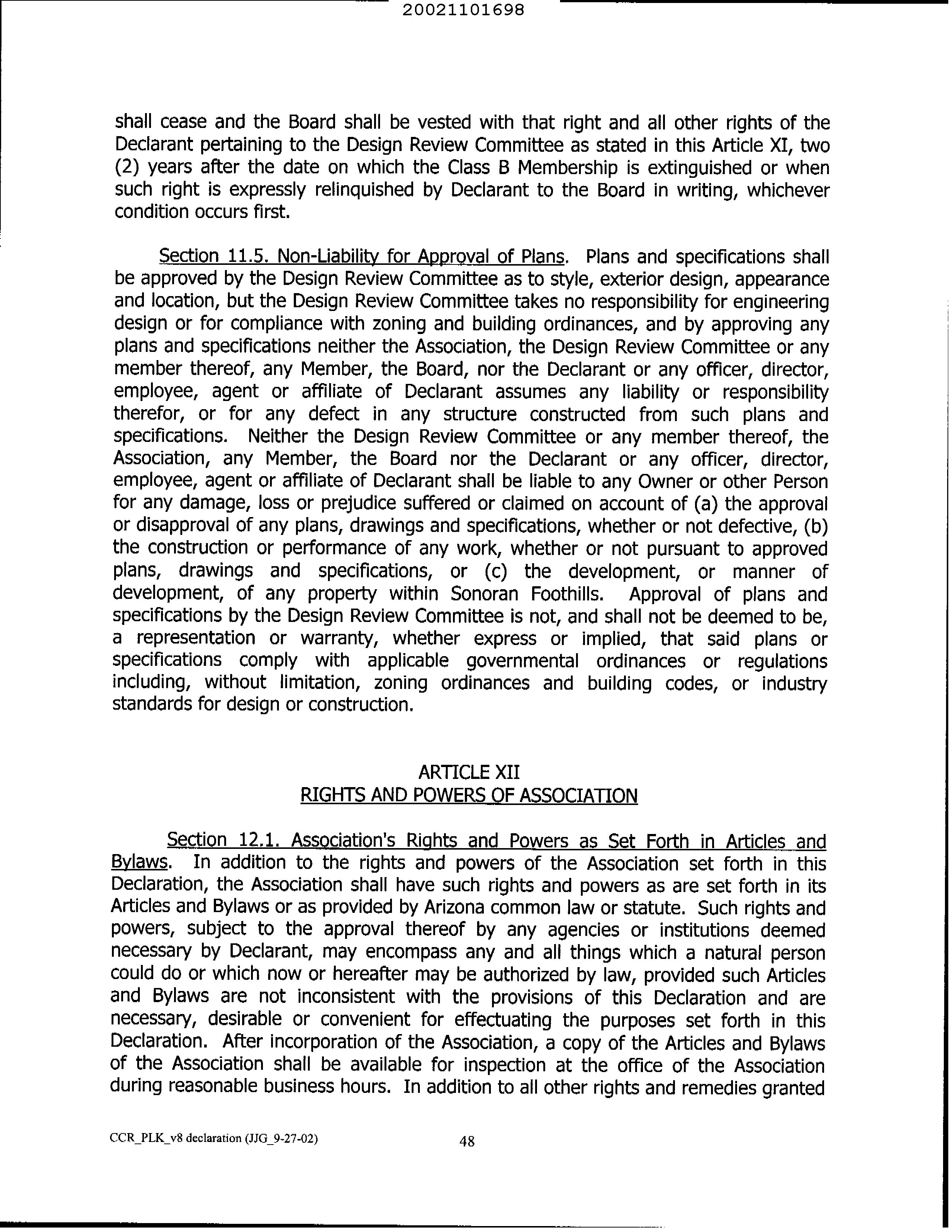 20021101698

shall cease and the Board shall be vested with that right and all other rights of the Declarant pertaining to the Design Review Committee as stated in this Article XI, two (2) years after the date on which the Class B Membership is extinguished or when such right is expressly relinquished by Declarant to the Board in writing, whichever condition occurs first.

Section 11.5. Non-Liability for Approval of Plans. Plans and specifications shall be approved by the Design Review Committee as to style, exterior design, appearance and location, but the Design Review Committee takes no responsibility for engineering design or for compliance with zoning and building ordinances, and by approving any plans and specifications neither the Association, the Design Review Committee or any member thereof, any Member, the Board, nor the Declarant or any officer, director, employee, agent or affiliate of Declarant assumes any liability or responsibility therefor, or for any defect in any structure constructed from such plans and specifications. Neither the Design Review Committee or any member thereof, the Association, any Member, the Board nor the Declarant or any officer, director, employee, agent or affiliate of Declarant shall be liable to any Owner or other Person for any damage, loss or prejudice suffered or claimed on account of (a) the approval or disapproval of any plans, drawings and specifications, whether or not defective, (b) the construction or performance of any work, whether or not pursuant to approved plans, drawings and specifications, or (c) the development, or manner of development, of any property within Sonoran Foothills. Approval of plans and specifications by the Design Review Committee is not, and shall not be deemed to be, a representation or warranty, whether express or implied, that said plans or specifications comply with applicable governmental ordinances or regulations including, without limitation, zoning ordinances and building codes, or industry standards for design or construction.

ARTICLE XII
RIGHTS AND POWERS OF ASSOCIATION

Section 12.1. Association's Rights and Powers as Set Forth in Articles and Bylaws. In addition to the rights and powers of the Association set forth in this Declaration, the Association shall have such rights and powers as are set forth in its Articles and Bylaws or as provided by Arizona common law or statute. Such rights and powers, subject to the approval thereof by any agencies or institutions deemed necessary by Declarant, may encompass any and all things which a natural person could do or which now or hereafter may be authorized by law, provided such Articles and Bylaws are not inconsistent with the provisions of this Declaration and are necessary, desirable or convenient for effectuating the purposes set forth in this Declaration. After incorporation of the Association, a copy of the Articles and Bylaws of the Association shall be available for inspection at the office of the Association during reasonable business hours. In addition to all other rights and remedies granted

CCR_PLK_v8 declaration (JJG_9-27-02)
48